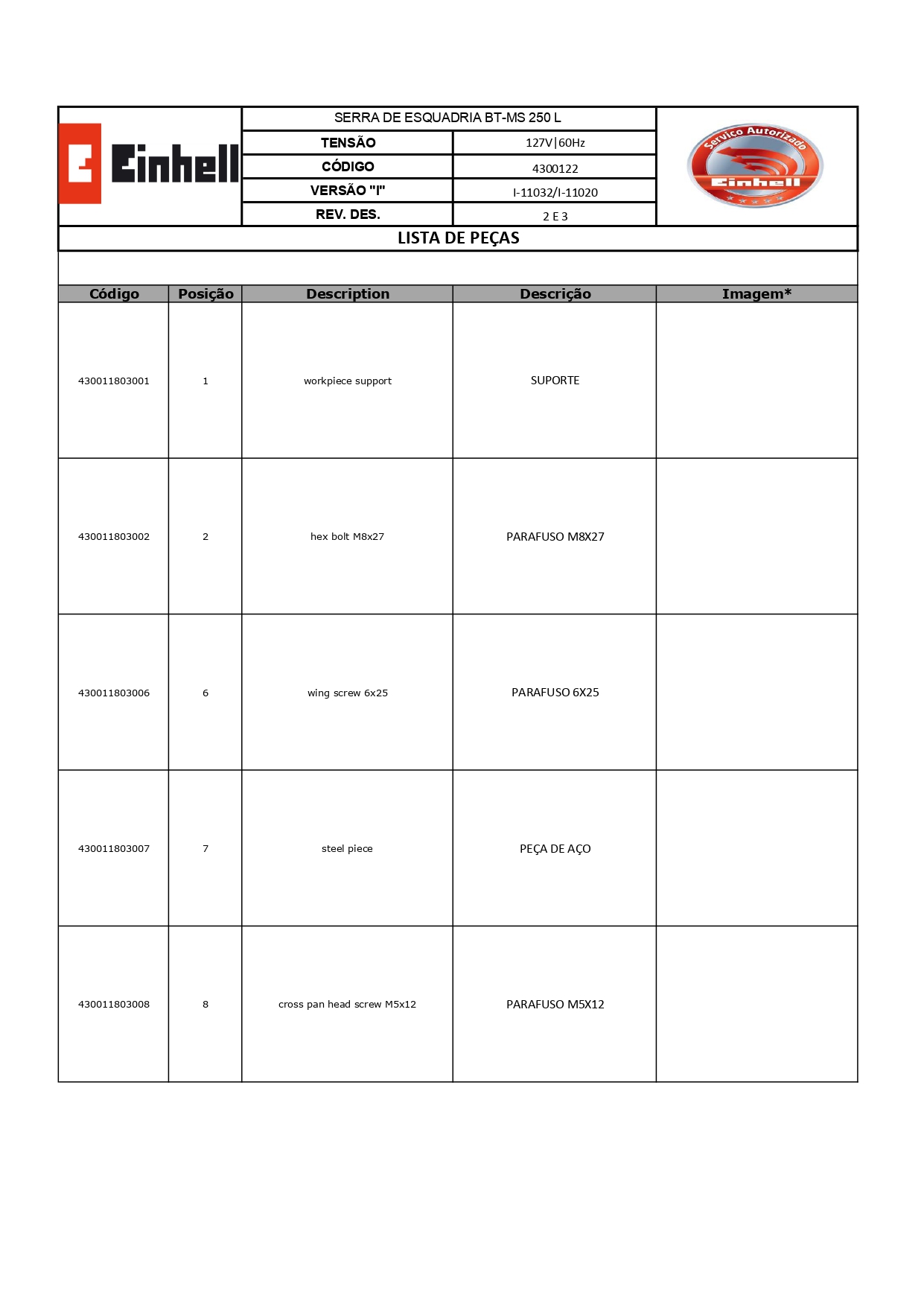 Einhell

SERRA DE ESQUADRIA BT-MS 250 L

| TENSÃO | 127V\|60Hz |
|---|---|
| CÓDIGO | 4300122 |
| VERSÃO "I" | I-11032/I-11020 |
| REV. DES. | 2 E 3 |

Serviço Autorizado
Einhell

LISTA DE PEÇAS

| Código | Posição | Description | Descrição | Imagem* |
|---|---|---|---|---|
| 430011803001 | 1 | workpiece support | SUPORTE | |
| 430011803002 | 2 | hex bolt M8x27 | PARAFUSO M8X27 | |
| 430011803006 | 6 | wing screw 6x25 | PARAFUSO 6X25 | |
| 430011803007 | 7 | steel piece | PEÇA DE AÇO | |
| 430011803008 | 8 | cross pan head screw M5x12 | PARAFUSO M5X12 | |